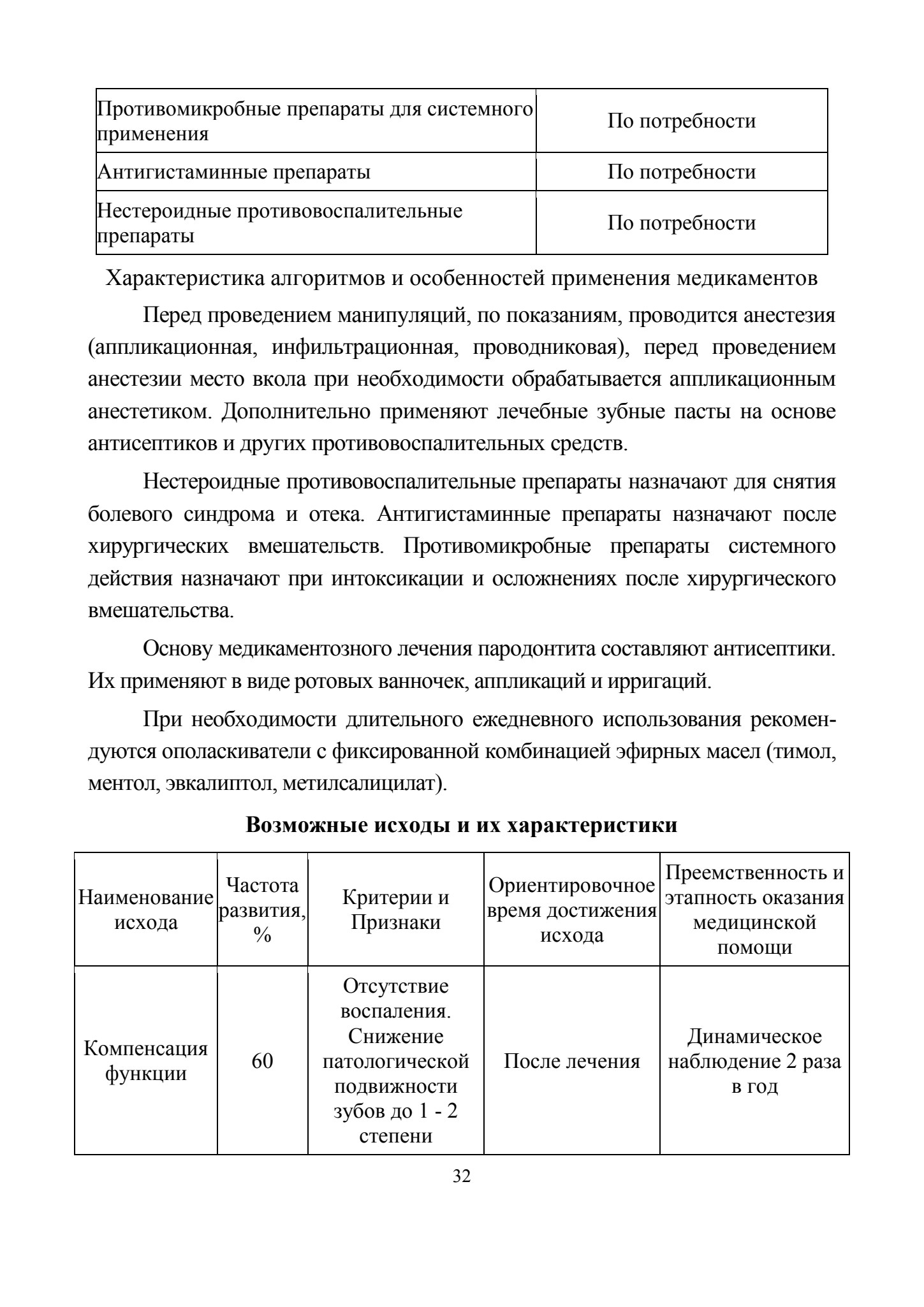 | Противомикробные препараты для системного применения | По потребности |
|---|---|
| Антигистаминные препараты | По потребности |
| Нестероидные противовоспалительные препараты | По потребности |

Характеристика алгоритмов и особенностей применения медикаментов

Перед проведением манипуляций, по показаниям, проводится анестезия (аппликационная, инфильтрационная, проводниковая), перед проведением анестезии место вкола при необходимости обрабатывается аппликационным анестетиком. Дополнительно применяют лечебные зубные пасты на основе антисептиков и других противовоспалительных средств.

Нестероидные противовоспалительные препараты назначают для снятия болевого синдрома и отека. Антигистаминные препараты назначают после хирургических вмешательств. Противомикробные препараты системного действия назначают при интоксикации и осложнениях после хирургического вмешательства.

Основу медикаментозного лечения пародонтита составляют антисептики. Их применяют в виде ротовых ванночек, аппликаций и ирригаций.

При необходимости длительного ежедневного использования рекомендуются ополаскиватели с фиксированной комбинацией эфирных масел (тимол, ментол, эвкалиптол, метилсалицилат).

Возможные исходы и их характеристики

| Наименование исхода | Частота развития, % | Критерии и Признаки | Ориентировочное время достижения исхода | Преемственность и этапность оказания медицинской помощи |
|---|---|---|---|---|
| Компенсация функции | 60 | Отсутствие воспаления. Снижение патологической подвижности зубов до 1 - 2 степени | После лечения | Динамическое наблюдение 2 раза в год |

32